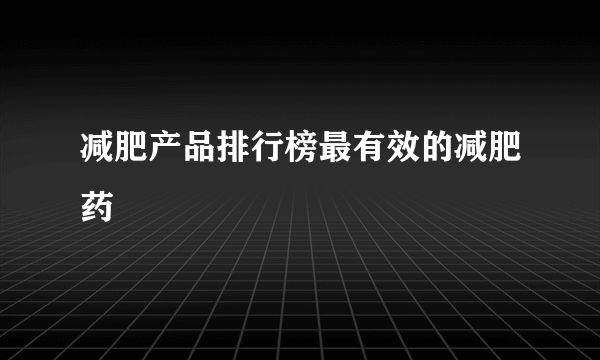 减肥产品排行榜最有效的减肥药